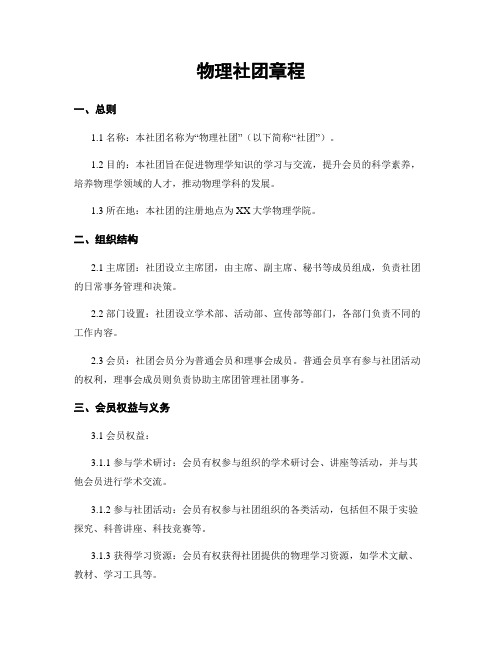 物理社团章程

一、总则

1.1 名称：本社团名称为“物理社团”（以下简称“社团”）。

1.2 目的：本社团旨在促进物理学知识的学习与交流，提升会员的科学素养，培养物理学领域的人才，推动物理学科的发展。

1.3 所在地：本社团的注册地点为XX大学物理学院。

二、组织结构

2.1 主席团：社团设立主席团，由主席、副主席、秘书等成员组成，负责社团的日常事务管理和决策。

2.2 部门设置：社团设立学术部、活动部、宣传部等部门，各部门负责不同的工作内容。

2.3 会员：社团会员分为普通会员和理事会成员。普通会员享有参与社团活动的权利，理事会成员则负责协助主席团管理社团事务。

三、会员权益与义务

3.1 会员权益：

3.1.1 参与学术研讨：会员有权参与组织的学术研讨会、讲座等活动，并与其他会员进行学术交流。

3.1.2 参与社团活动：会员有权参与社团组织的各类活动，包括但不限于实验探究、科普讲座、科技竞赛等。

3.1.3 获得学习资源：会员有权获得社团提供的物理学习资源，如学术文献、教材、学习工具等。